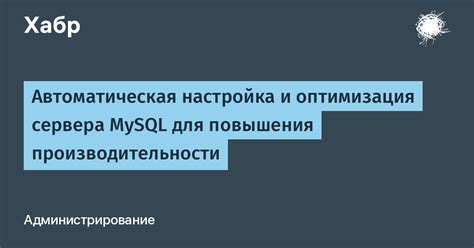 Хабр

Автоматическая настройка и оптимизация сервера MySQL для повышения производительности

Администрирование